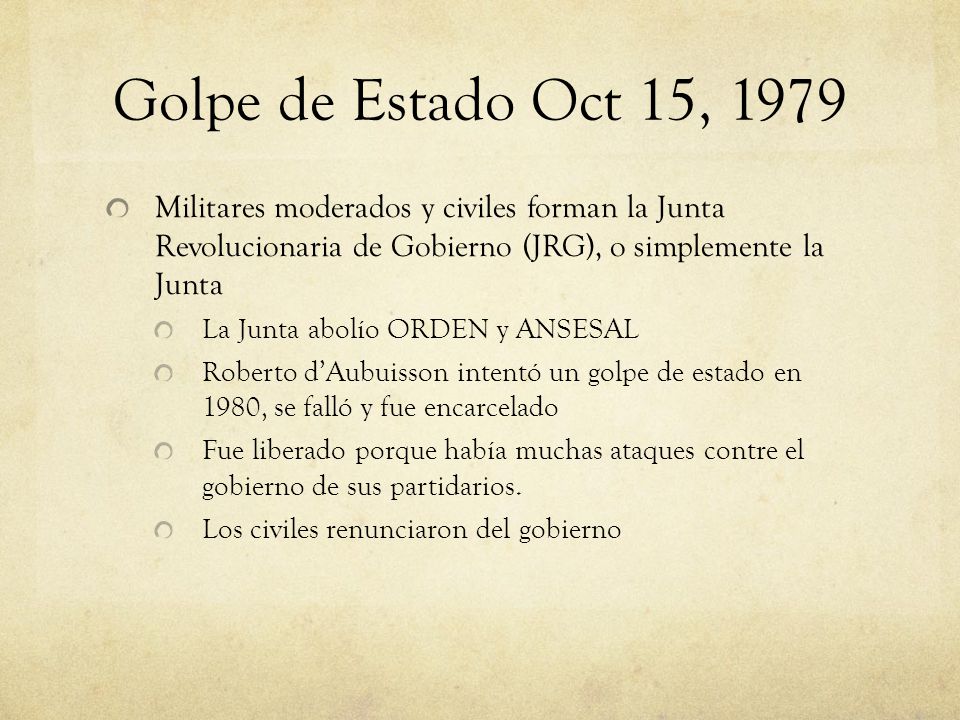 Golpe de Estado Oct 15, 1979

Militares moderados y civiles forman la Junta Revolucionaria de Gobierno (JRG), o simplemente la Junta

La Junta abolío ORDEN y ANSESAL

Roberto d'Aubuisson intentó un golpe de estado en 1980, se falló y fue encarcelado

Fue liberado porque había muchas ataques contre el gobierno de sus partidarios.

Los civiles renunciaron del gobierno